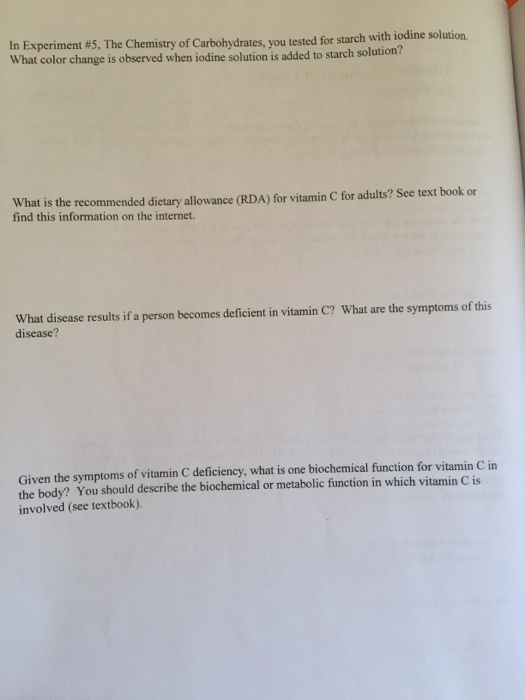 In Experiment #5, The Chemistry of Carbohydrates, you tested for starch with iodine solution. What color change is observed when iodine solution is added to starch solution?

What is the recommended dietary allowance (RDA) for vitamin C for adults? See text book or find this information on the internet.

What disease results if a person becomes deficient in vitamin C? What are the symptoms of this disease?

Given the symptoms of vitamin C deficiency, what is one biochemical function for vitamin C in the body? You should describe the biochemical or metabolic function in which vitamin C is involved (see textbook).